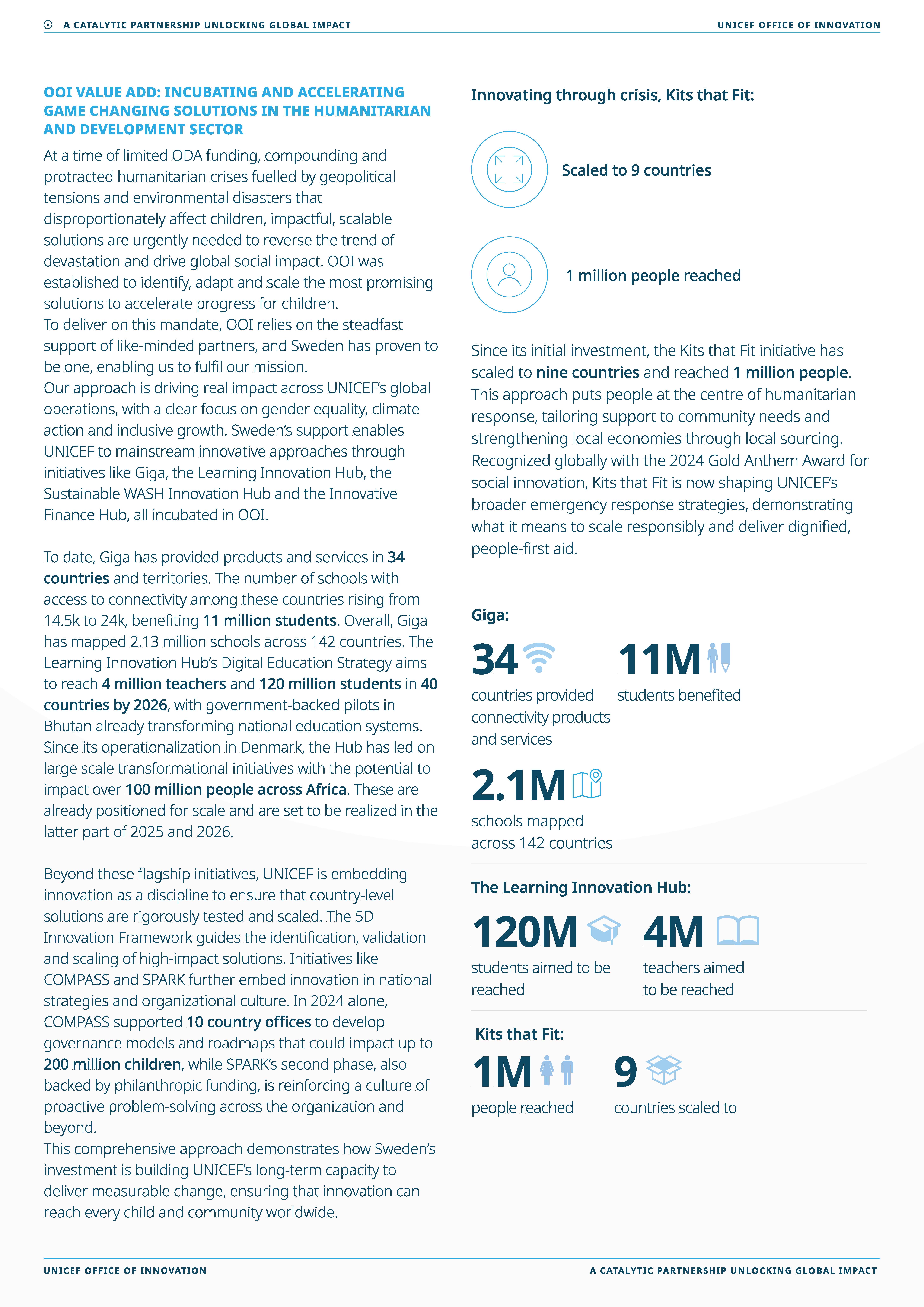 A CATALYTIC PARTNERSHIP UNLOCKING GLOBAL IMPACT

UNICEF OFFICE OF INNOVATION

OOI VALUE ADD: INCUBATING AND ACCELERATING GAME CHANGING SOLUTIONS IN THE HUMANITARIAN AND DEVELOPMENT SECTOR

At a time of limited ODA funding, compounding and protracted humanitarian crises fuelled by geopolitical tensions and environmental disasters that disproportionately affect children, impactful, scalable solutions are urgently needed to reverse the trend of devastation and drive global social impact. OOI was established to identify, adapt and scale the most promising solutions to accelerate progress for children.
To deliver on this mandate, OOI relies on the steadfast support of like-minded partners, and Sweden has proven to be one, enabling us to fulfil our mission.
Our approach is driving real impact across UNICEF's global operations, with a clear focus on gender equality, climate action and inclusive growth. Sweden's support enables UNICEF to mainstream innovative approaches through initiatives like Giga, the Learning Innovation Hub, the Sustainable WASH Innovation Hub and the Innovative Finance Hub, all incubated in OOI.

To date, Giga has provided products and services in 34 countries and territories. The number of schools with access to connectivity among these countries rising from 14.5k to 24k, benefiting 11 million students. Overall, Giga has mapped 2.13 million schools across 142 countries. The Learning Innovation Hub's Digital Education Strategy aims to reach 4 million teachers and 120 million students in 40 countries by 2026, with government-backed pilots in Bhutan already transforming national education systems. Since its operationalization in Denmark, the Hub has led on large scale transformational initiatives with the potential to impact over 100 million people across Africa. These are already positioned for scale and are set to be realized in the latter part of 2025 and 2026.

Beyond these flagship initiatives, UNICEF is embedding innovation as a discipline to ensure that country-level solutions are rigorously tested and scaled. The 5D Innovation Framework guides the identification, validation and scaling of high-impact solutions. Initiatives like COMPASS and SPARK further embed innovation in national strategies and organizational culture. In 2024 alone, COMPASS supported 10 country offices to develop governance models and roadmaps that could impact up to 200 million children, while SPARK's second phase, also backed by philanthropic funding, is reinforcing a culture of proactive problem-solving across the organization and beyond.
This comprehensive approach demonstrates how Sweden's investment is building UNICEF's long-term capacity to deliver measurable change, ensuring that innovation can reach every child and community worldwide.

Innovating through crisis, Kits that Fit:

Scaled to 9 countries

1 million people reached

Since its initial investment, the Kits that Fit initiative has scaled to nine countries and reached 1 million people. This approach puts people at the centre of humanitarian response, tailoring support to community needs and strengthening local economies through local sourcing. Recognized globally with the 2024 Gold Anthem Award for social innovation, Kits that Fit is now shaping UNICEF's broader emergency response strategies, demonstrating what it means to scale responsibly and deliver dignified, people-first aid.

Giga:

34
countries provided connectivity products and services

11M
students benefited

2.1M
schools mapped across 142 countries

The Learning Innovation Hub:

120M
students aimed to be reached

4M
teachers aimed to be reached

Kits that Fit:

1M
people reached

9
countries scaled to

UNICEF OFFICE OF INNOVATION

A CATALYTIC PARTNERSHIP UNLOCKING GLOBAL IMPACT